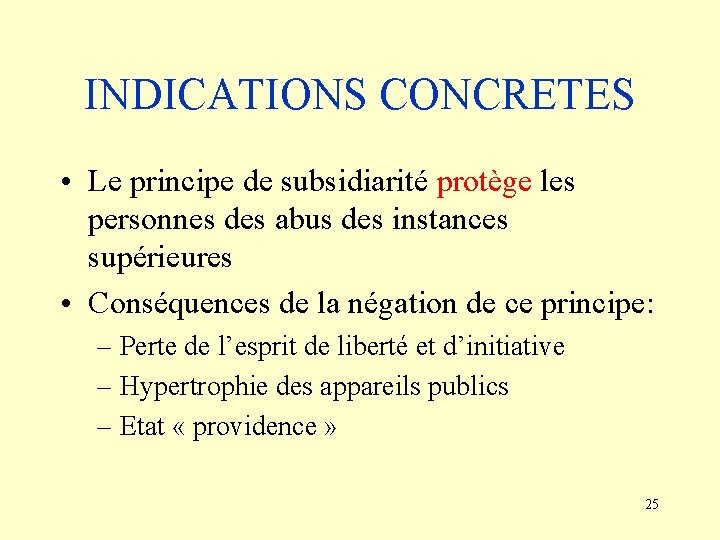 INDICATIONS CONCRETES

• Le principe de subsidiarité protège les personnes des abus des instances supérieures

• Conséquences de la négation de ce principe:

– Perte de l’esprit de liberté et d’initiative

– Hypertrophie des appareils publics

– Etat « providence »

25